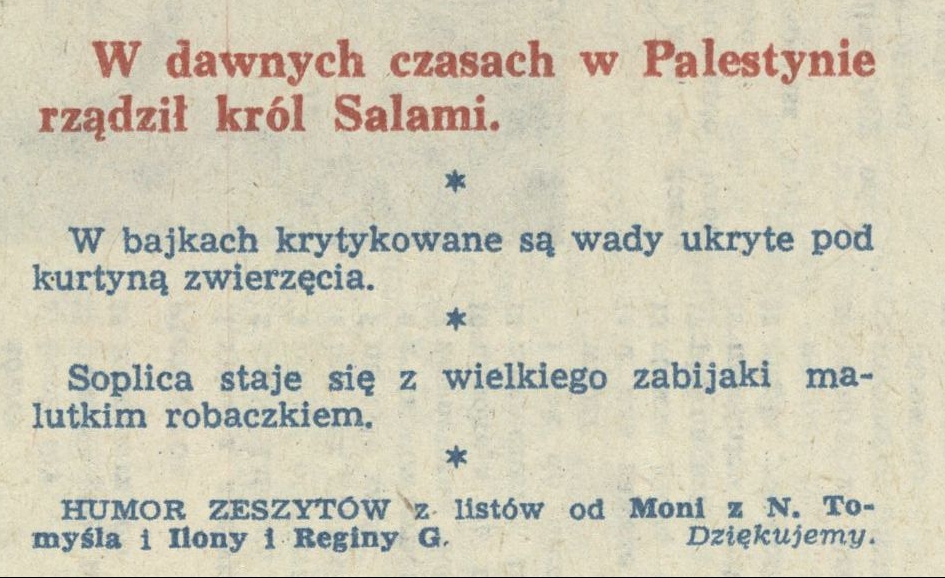 W dawnych czasach w Palestynie rządził król Salami.

*

W bajkach krytykowane są wady ukryte pod kurtyną zwierzęcia.

*

Soplica staje się z wielkiego zabijaki malutkim robaczkiem.

*

HUMOR ZESZYTÓW z listów od Moni z N. Tomyśla i Ilony i Reginy G. Dziękujemy.